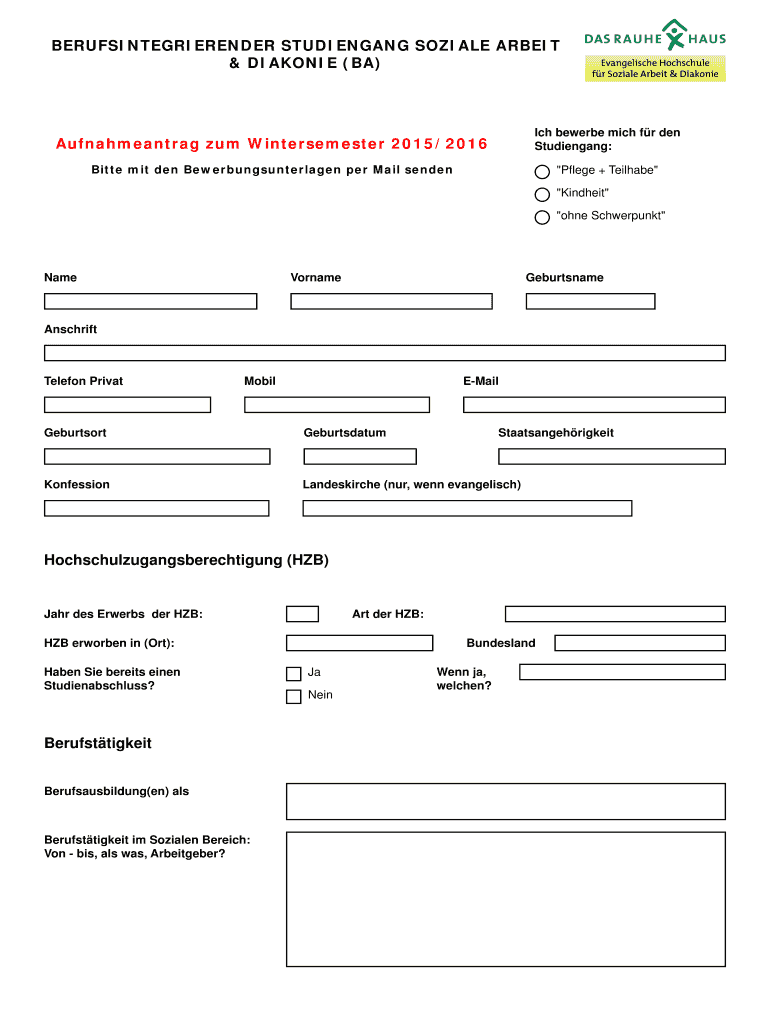 BERUFSINTEGRIERENDER STUDIENGANG SOZIALE ARBEIT & DIAKONIE (BA)

DAS RAUHE HAUS
Evangelische Hochschule für Soziale Arbeit & Diakonie

Aufnahmeantrag zum Wintersemester 2015/2016

Bitte mit den Bewerbungsunterlagen per Mail senden

Ich bewerbe mich für den Studiengang:

"Pflege + Teilhabe"

"Kindheit"

"ohne Schwerpunkt"

Name

Vorname

Geburtsname

Anschrift

Telefon Privat

Mobil

E-Mail

Geburtsort

Geburtsdatum

Staatsangehörigkeit

Konfession

Landeskirche (nur, wenn evangelisch)

Hochschulzugangsberechtigung (HZB)

Jahr des Erwerbs der HZB:

Art der HZB:

HZB erworben in (Ort):

Bundesland

Haben Sie bereits einen Studienabschluss?

Ja

Nein

Wenn ja, welchen?

Berufstätigkeit

Berufsausbildung(en) als

Berufstätigkeit im Sozialen Bereich: Von - bis, als was, Arbeitgeber?